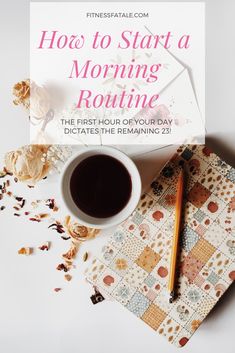 FITNESSFATALE.COM

How to Start a Morning Routine

THE FIRST HOUR OF YOUR DAY DICTATES THE REMAINING 23!